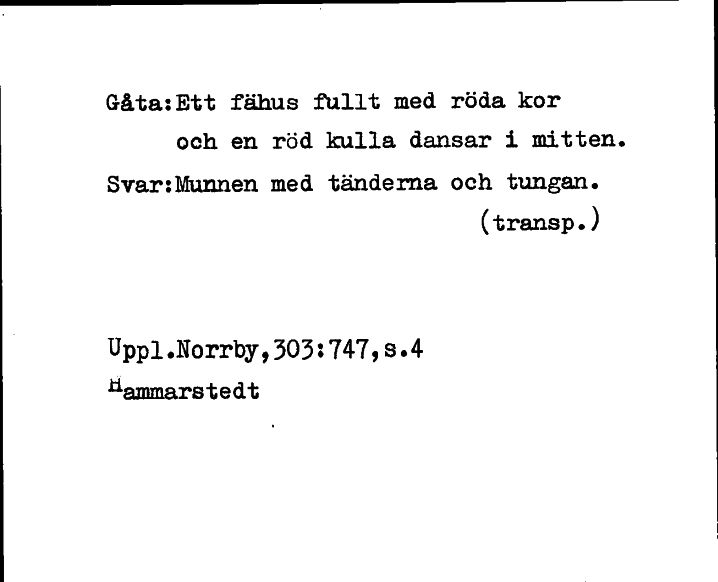 Gåta:Ett fähus fullt med röda kor
och en röd kulla dansar i mitten.
Svar:Munnen med tänderna och tungan.
(transp.)

Uppl.Norrby,303:747,s.4
Hammarstedt